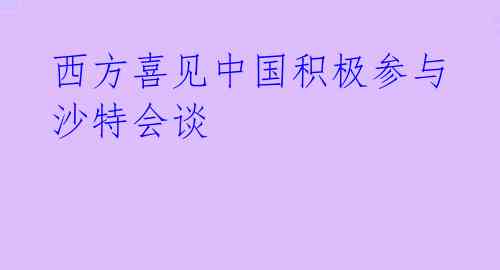 西方喜见中国积极参与沙特会谈